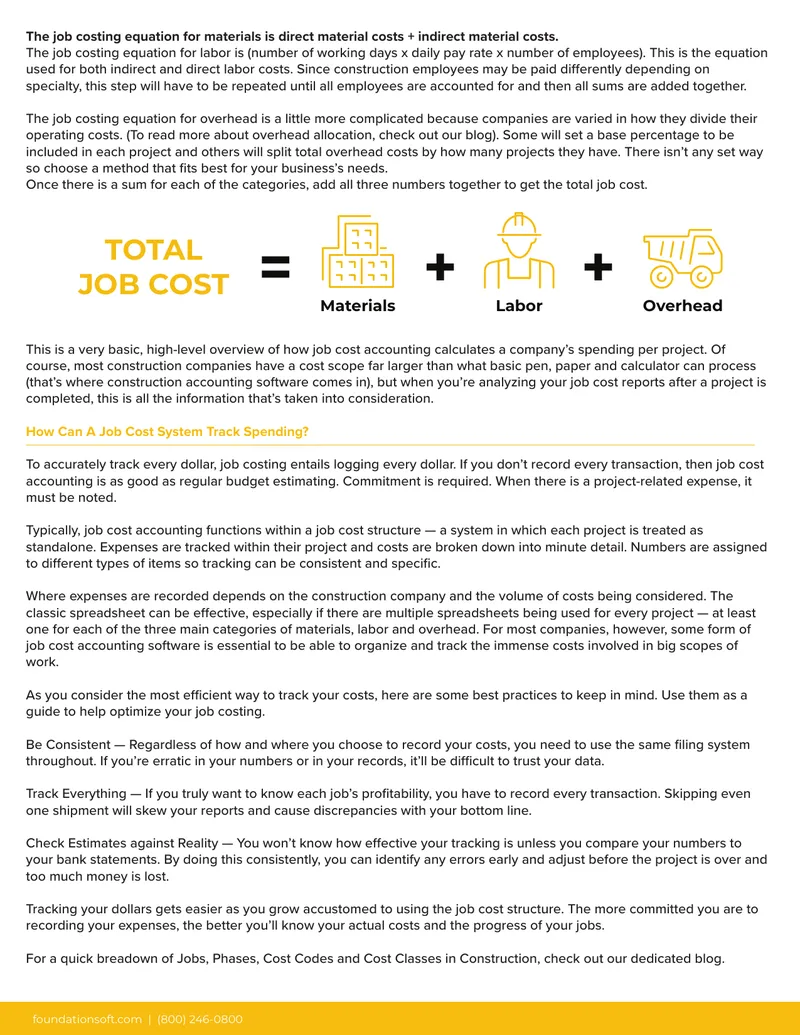 The job costing equation for materials is direct material costs + indirect material costs.
The job costing equation for labor is (number of working days x daily pay rate x number of employees). This is the equation used for both indirect and direct labor costs. Since construction employees may be paid differently depending on specialty, this step will have to be repeated until all employees are accounted for and then all sums are added together.

The job costing equation for overhead is a little more complicated because companies are varied in how they divide their operating costs. (To read more about overhead allocation, check out our blog). Some will set a base percentage to be included in each project and others will split total overhead costs by how many projects they have. There isn't any set way so choose a method that fits best for your business's needs.
Once there is a sum for each of the categories, add all three numbers together to get the total job cost.

TOTAL JOB COST = Materials + Labor + Overhead

This is a very basic, high-level overview of how job cost accounting calculates a company's spending per project. Of course, most construction companies have a cost scope far larger than what basic pen, paper and calculator can process (that's where construction accounting software comes in), but when you're analyzing your job cost reports after a project is completed, this is all the information that's taken into consideration.

How Can A Job Cost System Track Spending?

To accurately track every dollar, job costing entails logging every dollar. If you don't record every transaction, then job cost accounting is as good as regular budget estimating. Commitment is required. When there is a project-related expense, it must be noted.

Typically, job cost accounting functions within a job cost structure — a system in which each project is treated as standalone. Expenses are tracked within their project and costs are broken down into minute detail. Numbers are assigned to different types of items so tracking can be consistent and specific.

Where expenses are recorded depends on the construction company and the volume of costs being considered. The classic spreadsheet can be effective, especially if there are multiple spreadsheets being used for every project — at least one for each of the three main categories of materials, labor and overhead. For most companies, however, some form of job cost accounting software is essential to be able to organize and track the immense costs involved in big scopes of work.

As you consider the most efficient way to track your costs, here are some best practices to keep in mind. Use them as a guide to help optimize your job costing.

Be Consistent — Regardless of how and where you choose to record your costs, you need to use the same filing system throughout. If you're erratic in your numbers or in your records, it'll be difficult to trust your data.

Track Everything — If you truly want to know each job's profitability, you have to record every transaction. Skipping even one shipment will skew your reports and cause discrepancies with your bottom line.

Check Estimates against Reality — You won't know how effective your tracking is unless you compare your numbers to your bank statements. By doing this consistently, you can identify any errors early and adjust before the project is over and too much money is lost.

Tracking your dollars gets easier as you grow accustomed to using the job cost structure. The more committed you are to recording your expenses, the better you'll know your actual costs and the progress of your jobs.

For a quick breadown of Jobs, Phases, Cost Codes and Cost Classes in Construction, check out our dedicated blog.

foundationsoft.com | (800) 246-0800